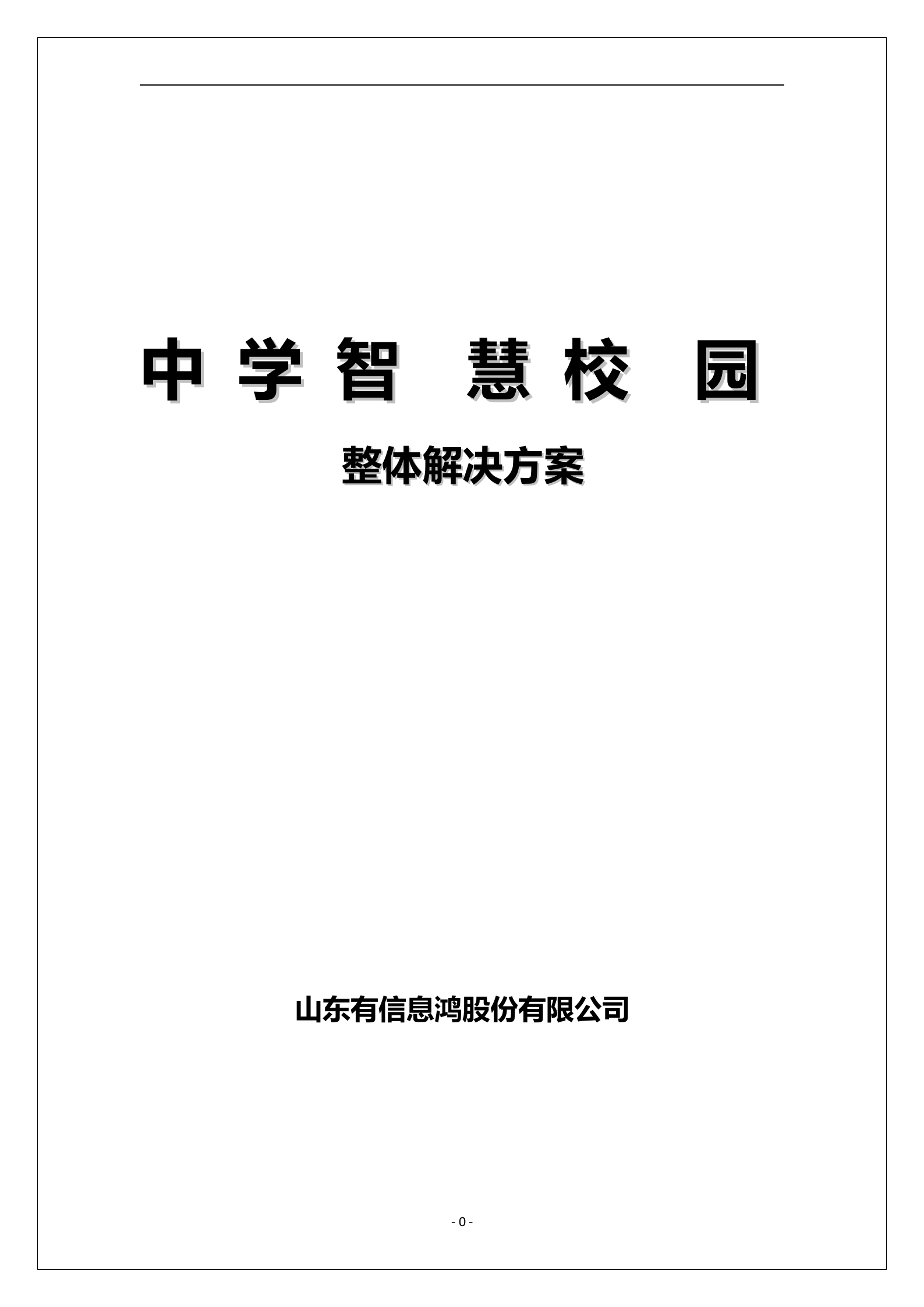 中学智 慧校 园

整体解决方案

山东有信息鸿股份有限公司

- 0 -